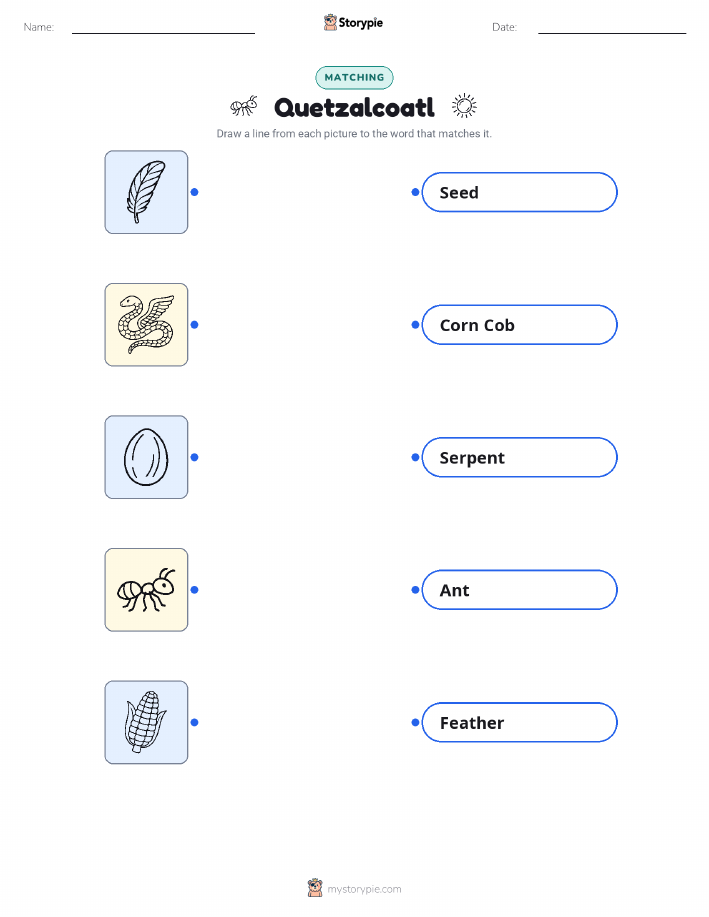 Name: ____ Storypie Date: ____

MATCHING

Quetzalcoatl

Draw a line from each picture to the word that matches it.

Seed

Corn Cob

Serpent

Ant

Feather

mystorypie.com